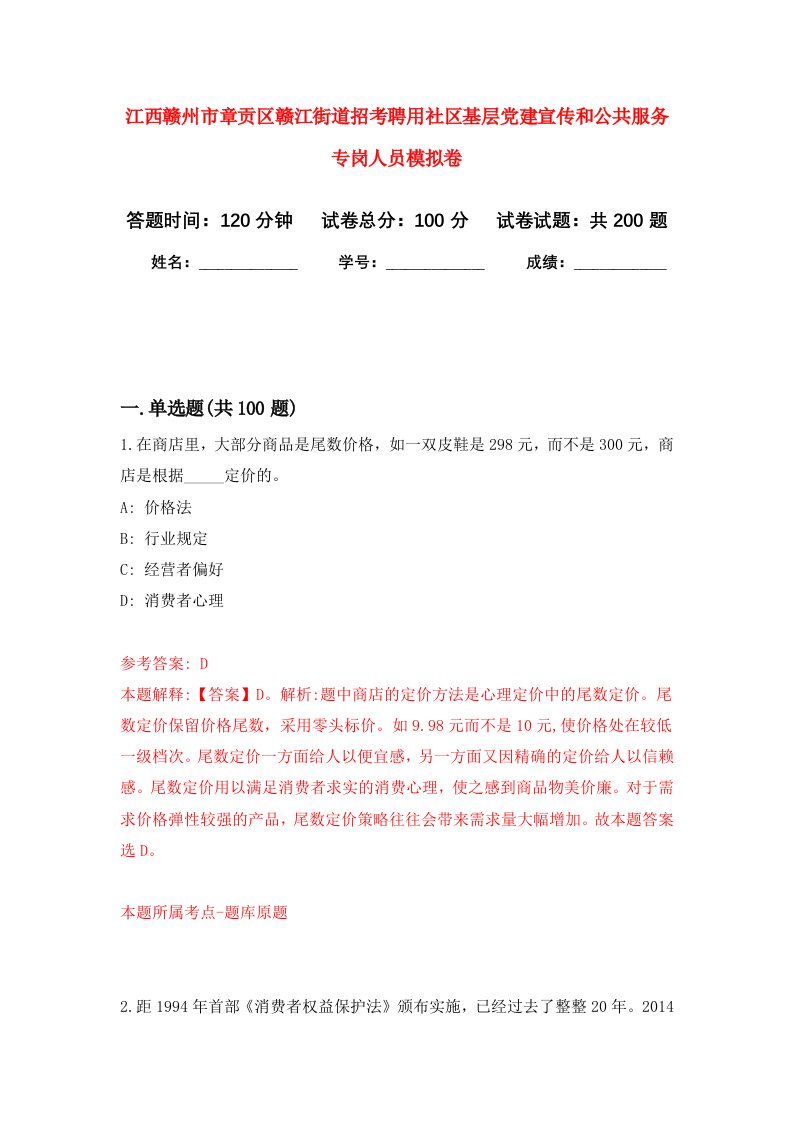 江西赣州市章贡区赣江街道招考聘用社区基层党建宣传和公共服务专岗人员模拟卷

答题时间：120 分钟　试卷总分：100 分　试卷试题：共 200 题

姓名：____________　学号：____________　成绩：___________

一.单选题(共 100 题)

1.在商店里，大部分商品是尾数价格，如一双皮鞋是 298 元，而不是 300 元，商店是根据_____定价的。

A: 价格法

B: 行业规定

C: 经营者偏好

D: 消费者心理

参考答案: D

本题解释:【答案】D。解析:题中商店的定价方法是心理定价中的尾数定价。尾数定价保留价格尾数，采用零头标价。如 9.98 元而不是 10 元,使价格处在较低一级档次。尾数定价一方面给人以便宜感，另一方面又因精确的定价给人以信赖感。尾数定价用以满足消费者求实的消费心理，使之感到商品物美价廉。对于需求价格弹性较强的产品，尾数定价策略往往会带来需求量大幅增加。故本题答案选 D。

本题所属考点-题库原题

2.距 1994 年首部《消费者权益保护法》颁布实施，已经过去了整整 20 年。2014